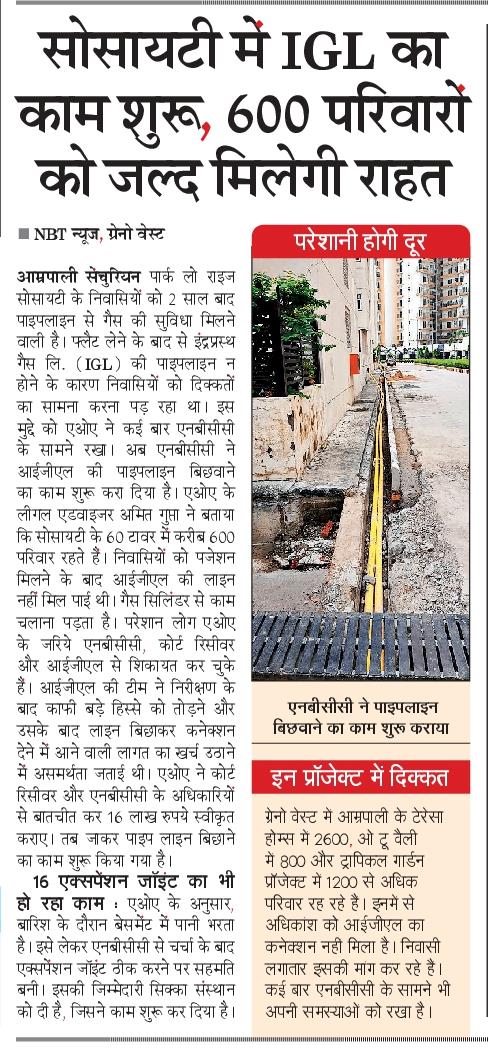 सोसायटी में IGL का काम शुरू, 600 परिवारों को जल्द मिलेगी राहत

■ NBT न्यूज, ग्रेनो वेस्ट

आम्रपाली सेंचुरियन पार्क लो राइज सोसायटी के निवासियों को 2 साल बाद पाइपलाइन से गैस की सुविधा मिलने वाली है। फ्लैट लेने के बाद से इंद्रप्रस्थ गैस लि. (IGL) की पाइपलाइन न होने के कारण निवासियों को दिक्कतों का सामना करना पड़ रहा था। इस मुद्दे को एओए ने कई बार एनबीसीसी के सामने रखा। अब एनबीसीसी ने आईजीएल की पाइपलाइन बिछवाने का काम शुरू करा दिया है। एओए के लीगल एडवाइजर अमित गुप्ता ने बताया कि सोसायटी के 60 टावर में करीब 600 परिवार रहते हैं। निवासियों को पजेशन मिलने के बाद आईजीएल की लाइन नहीं मिल पाई थी। गैस सिलिंडर से काम चलाना पड़ता है। परेशान लोग एओए के जरिये एनबीसीसी, कोर्ट रिसीवर और आईजीएल से शिकायत कर चुके हैं। आईजीएल की टीम ने निरीक्षण के बाद काफी बड़े हिस्से को तोड़ने और उसके बाद लाइन बिछाकर कनेक्शन देने में आने वाली लागत का खर्च उठाने में असमर्थता जताई थी। एओए ने कोर्ट रिसीवर और एनबीसीसी के अधिकारियों से बातचीत कर 16 लाख रुपये स्वीकृत कराए। तब जाकर पाइप लाइन बिछाने का काम शुरू किया गया है।

16 एक्सपेंशन जॉइंट का भी हो रहा काम : एओए के अनुसार, बारिश के दौरान बेसमेंट में पानी भरता है। इसे लेकर एनबीसीसी से चर्चा के बाद एक्सपेंशन जॉइंट ठीक करने पर सहमति बनी। इसकी जिम्मेदारी सिक्का संस्थान को दी है, जिसने काम शुरू कर दिया है।

परेशानी होगी दूर

एनबीसीसी ने पाइपलाइन बिछवाने का काम शुरू कराया

इन प्रॉजेक्ट में दिक्कत

ग्रेनो वेस्ट में आम्रपाली के टेरेसा होम्स में 2600, ओ टू वैली में 800 और ट्रापिकल गार्डन प्रॉजेक्ट में 1200 से अधिक परिवार रह रहे हैं। इनमें से अधिकांश को आईजीएल का कनेक्शन नहीं मिला है। निवासी लगातार इसकी मांग कर रहे हैं। कई बार एनबीसीसी के सामने भी अपनी समस्याओं को रखा है।